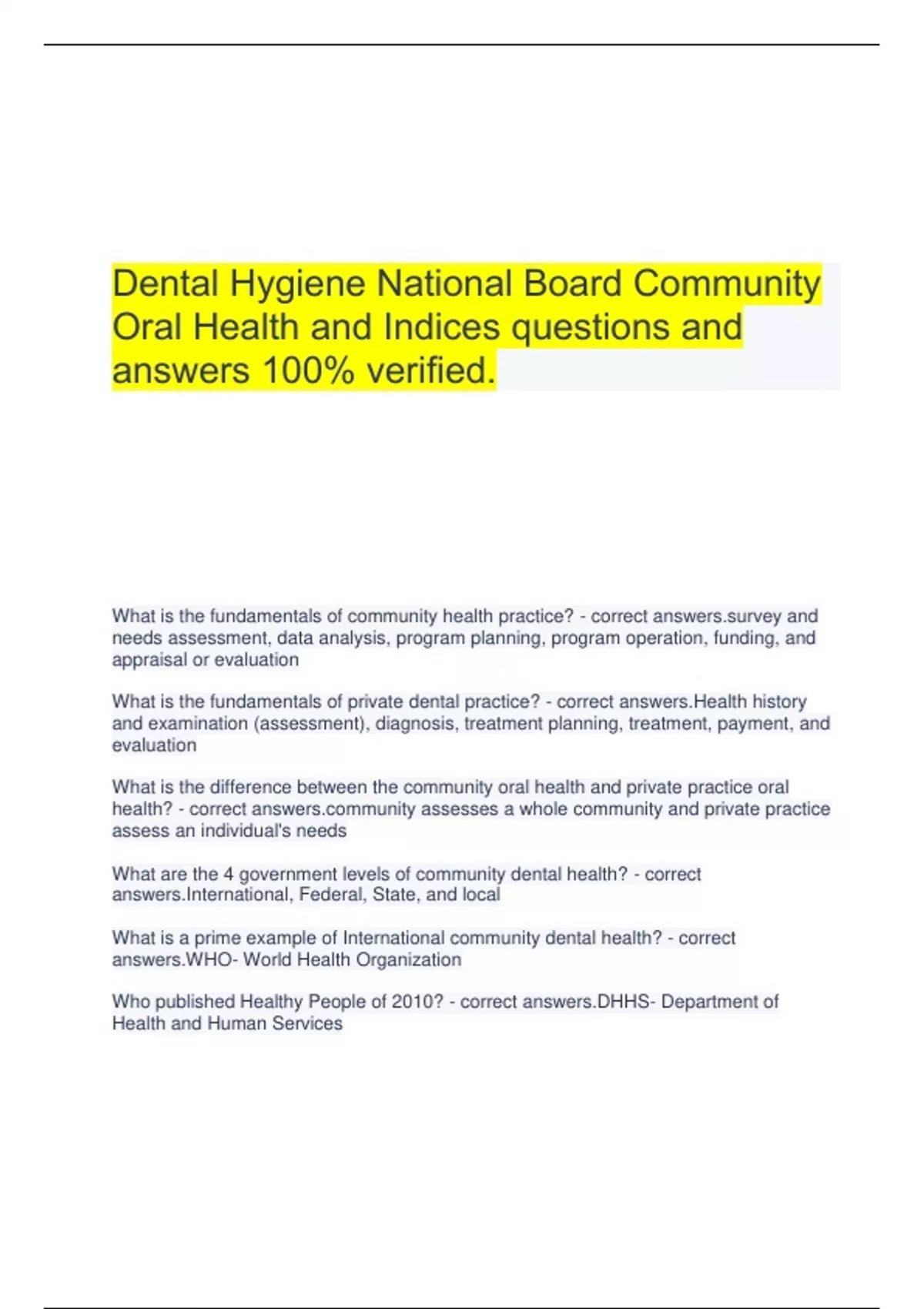 Dental Hygiene National Board Community Oral Health and Indices questions and answers 100% verified.

What is the fundamentals of community health practice? - correct answers.survey and needs assessment, data analysis, program planning, program operation, funding, and appraisal or evaluation

What is the fundamentals of private dental practice? - correct answers.Health history and examination (assessment), diagnosis, treatment planning, treatment, payment, and evaluation

What is the difference between the community oral health and private practice oral health? - correct answers.community assesses a whole community and private practice assess an individual's needs

What are the 4 government levels of community dental health? - correct answers.International, Federal, State, and local

What is a prime example of International community dental health? - correct answers.WHO- World Health Organization

Who published Healthy People of 2010? - correct answers.DHHS- Department of Health and Human Services